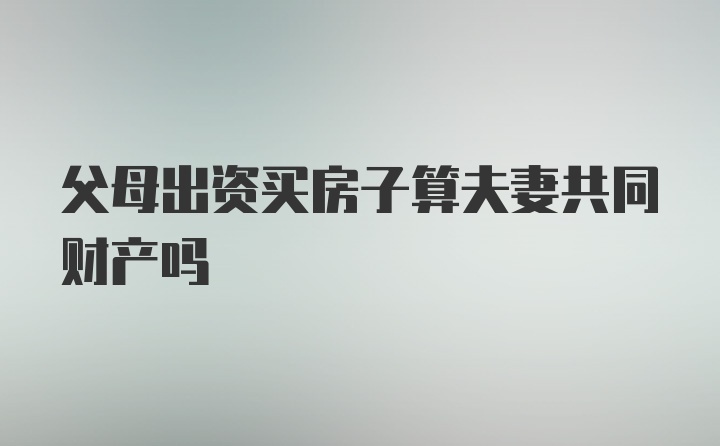 父母出资买房子算夫妻共同财产吗